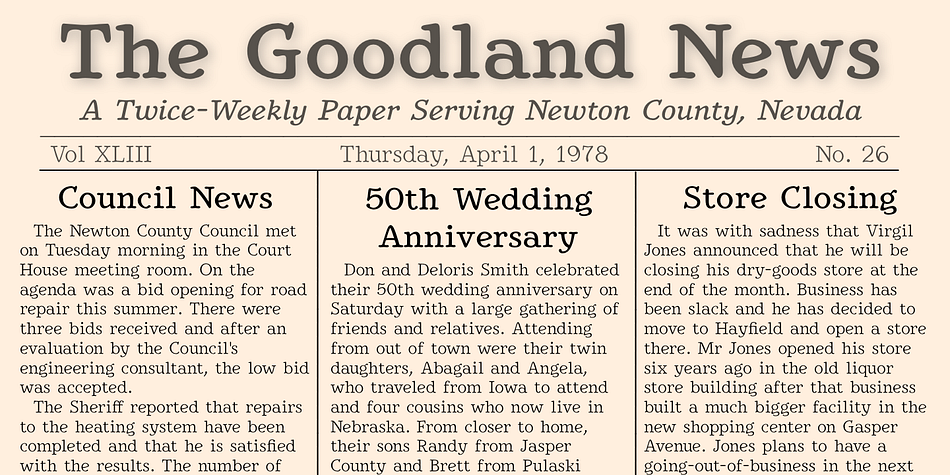 The Goodland News

A Twice-Weekly Paper Serving Newton County, Nevada

Vol XLIII

Thursday, April 1, 1978

No. 26

Council News

The Newton County Council met on Tuesday morning in the Court House meeting room. On the agenda was a bid opening for road repair this summer. There were three bids received and after an evaluation by the Council's engineering consultant, the low bid was accepted.

The Sheriff reported that repairs to the heating system have been completed and that he is satisfied with the results. The number of

50th Wedding Anniversary

Don and Deloris Smith celebrated their 50th wedding anniversary on Saturday with a large gathering of friends and relatives. Attending from out of town were their twin daughters, Abagail and Angela, who traveled from Iowa to attend and four cousins who now live in Nebraska. From closer to home, their sons Randy from Jasper County and Brett from Pulaski

Store Closing

It was with sadness that Virgil Jones announced that he will be closing his dry-goods store at the end of the month. Business has been slack and he has decided to move to Hayfield and open a store there. Mr Jones opened his store six years ago in the old liquor store building after that business built a much bigger facility in the new shopping center on Gasper Avenue. Jones plans to have a going-out-of-business in the next